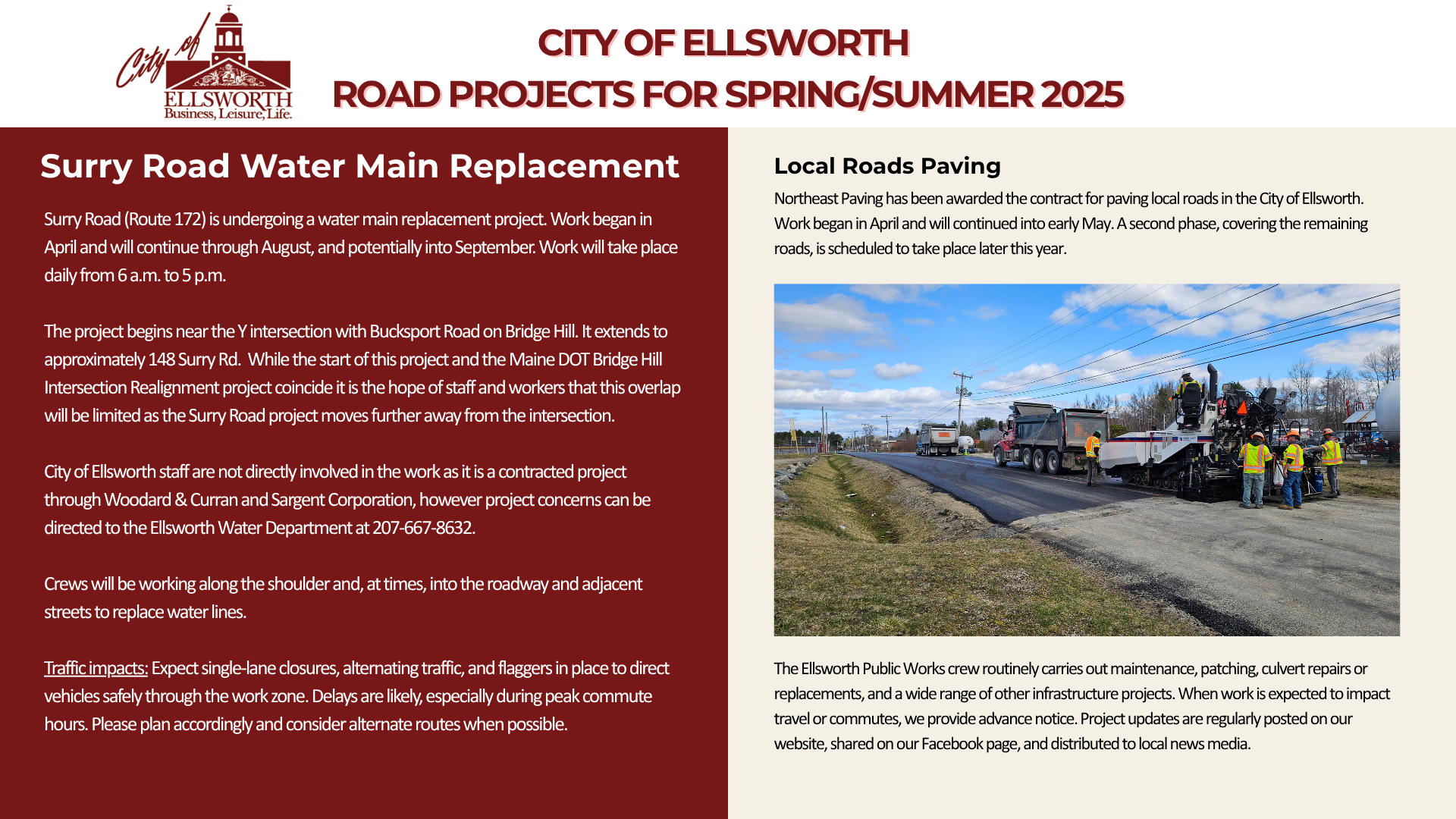 City of
ELLSWORTH
Business, Leisure, Life.

CITY OF ELLSWORTH
ROAD PROJECTS FOR SPRING/SUMMER 2025

Surry Road Water Main Replacement

Surry Road (Route 172) is undergoing a water main replacement project. Work began in April and will continue through August, and potentially into September. Work will take place daily from 6 a.m. to 5 p.m.

The project begins near the Y intersection with Bucksport Road on Bridge Hill. It extends to approximately 148 Surry Rd. While the start of this project and the Maine DOT Bridge Hill Intersection Realignment project coincide it is the hope of staff and workers that this overlap will be limited as the Surry Road project moves further away from the intersection.

City of Ellsworth staff are not directly involved in the work as it is a contracted project through Woodard & Curran and Sargent Corporation, however project concerns can be directed to the Ellsworth Water Department at 207-667-8632.

Crews will be working along the shoulder and, at times, into the roadway and adjacent streets to replace water lines.

Traffic impacts: Expect single-lane closures, alternating traffic, and flaggers in place to direct vehicles safely through the work zone. Delays are likely, especially during peak commute hours. Please plan accordingly and consider alternate routes when possible.

Local Roads Paving

Northeast Paving has been awarded the contract for paving local roads in the City of Ellsworth. Work began in April and will continued into early May. A second phase, covering the remaining roads, is scheduled to take place later this year.

The Ellsworth Public Works crew routinely carries out maintenance, patching, culvert repairs or replacements, and a wide range of other infrastructure projects. When work is expected to impact travel or commutes, we provide advance notice. Project updates are regularly posted on our website, shared on our Facebook page, and distributed to local news media.